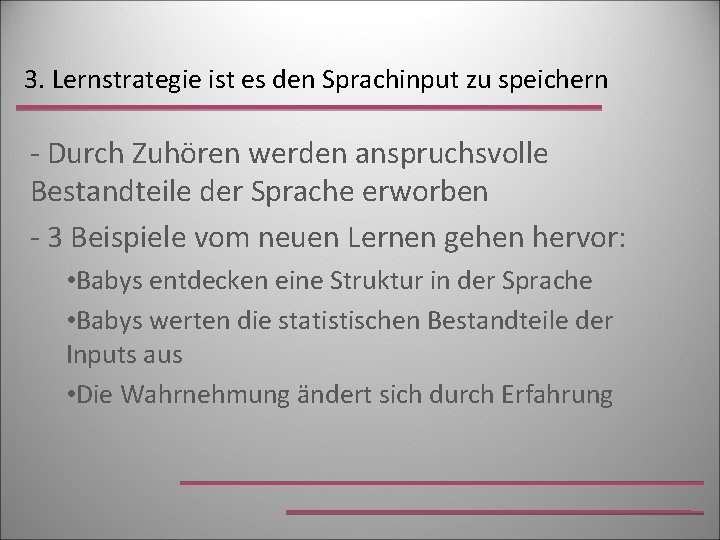 3. Lernstrategie ist es den Sprachinput zu speichern

- Durch Zuhören werden anspruchsvolle Bestandteile der Sprache erworben

- 3 Beispiele vom neuen Lernen gehen hervor:

•Babys entdecken eine Struktur in der Sprache

•Babys werten die statistischen Bestandteile der Inputs aus

•Die Wahrnehmung ändert sich durch Erfahrung